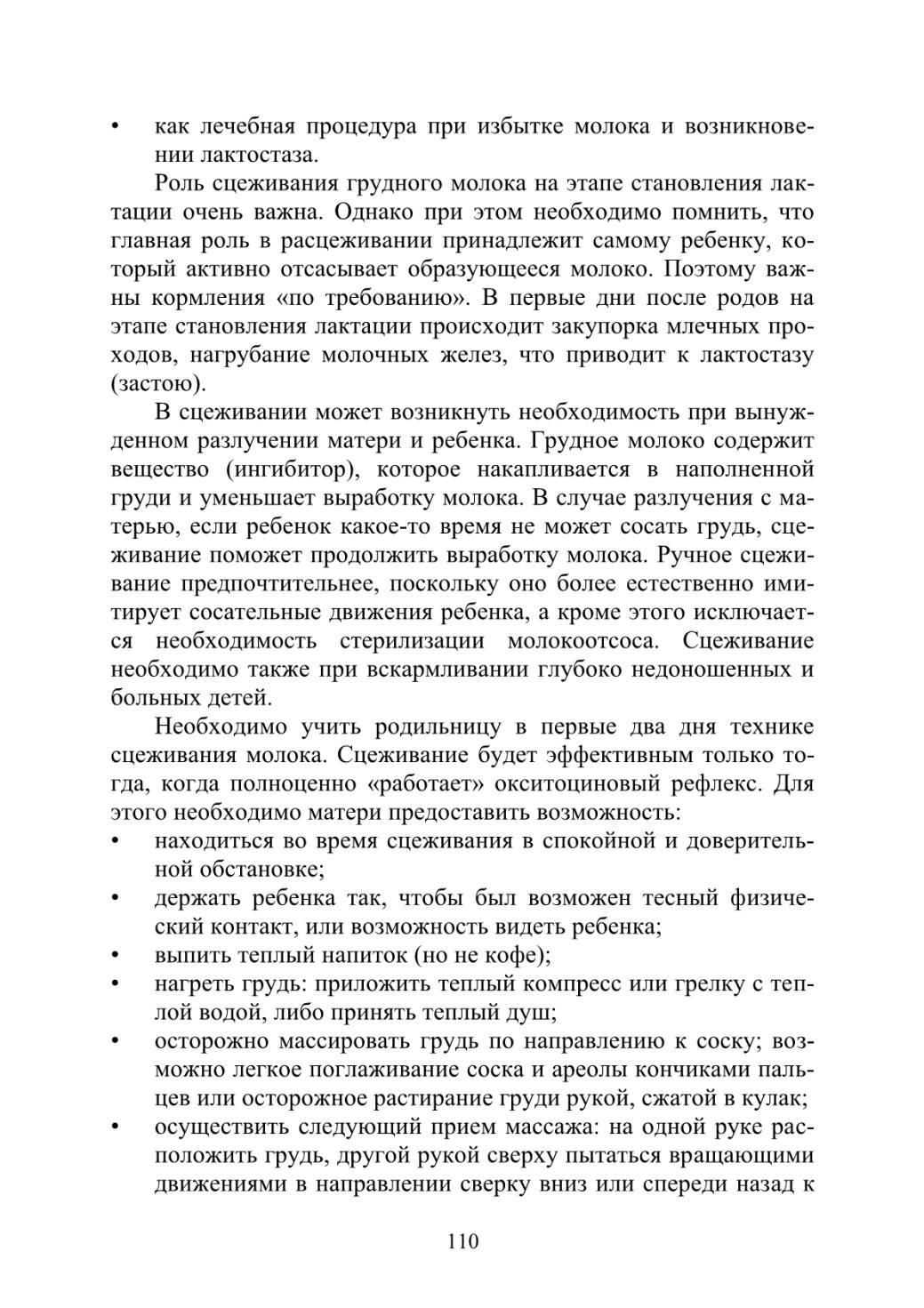 • как лечебная процедура при избытке молока и возникновении лактостаза.

Роль сцеживания грудного молока на этапе становления лактации очень важна. Однако при этом необходимо помнить, что главная роль в расцеживании принадлежит самому ребенку, который активно отсасывает образующееся молоко. Поэтому важны кормления «по требованию». В первые дни после родов на этапе становления лактации происходит закупорка млечных проходов, нагрубание молочных желез, что приводит к лактостазу (застою).

В сцеживании может возникнуть необходимость при вынужденном разлучении матери и ребенка. Грудное молоко содержит вещество (ингибитор), которое накапливается в наполненной груди и уменьшает выработку молока. В случае разлучения с матерью, если ребенок какое-то время не может сосать грудь, сцеживание поможет продолжить выработку молока. Ручное сцеживание предпочтительнее, поскольку оно более естественно имитирует сосательные движения ребенка, а кроме этого исключается необходимость стерилизации молокоотсоса. Сцеживание необходимо также при вскармливании глубоко недоношенных и больных детей.

Необходимо учить родильницу в первые два дня технике сцеживания молока. Сцеживание будет эффективным только тогда, когда полноценно «работает» окситоциновый рефлекс. Для этого необходимо матери предоставить возможность:
• находиться во время сцеживания в спокойной и доверительной обстановке;
• держать ребенка так, чтобы был возможен тесный физический контакт, или возможность видеть ребенка;
• выпить теплый напиток (но не кофе);
• нагреть грудь: приложить теплый компресс или грелку с теплой водой, либо принять теплый душ;
• осторожно массировать грудь по направлению к соску; возможно легкое поглаживание соска и ареолы кончиками пальцев или осторожное растирание груди рукой, сжатой в кулак;
• осуществить следующий прием массажа: на одной руке расположить грудь, другой рукой сверху пытаться вращающими движениями в направлении сверку вниз или спереди назад к

110